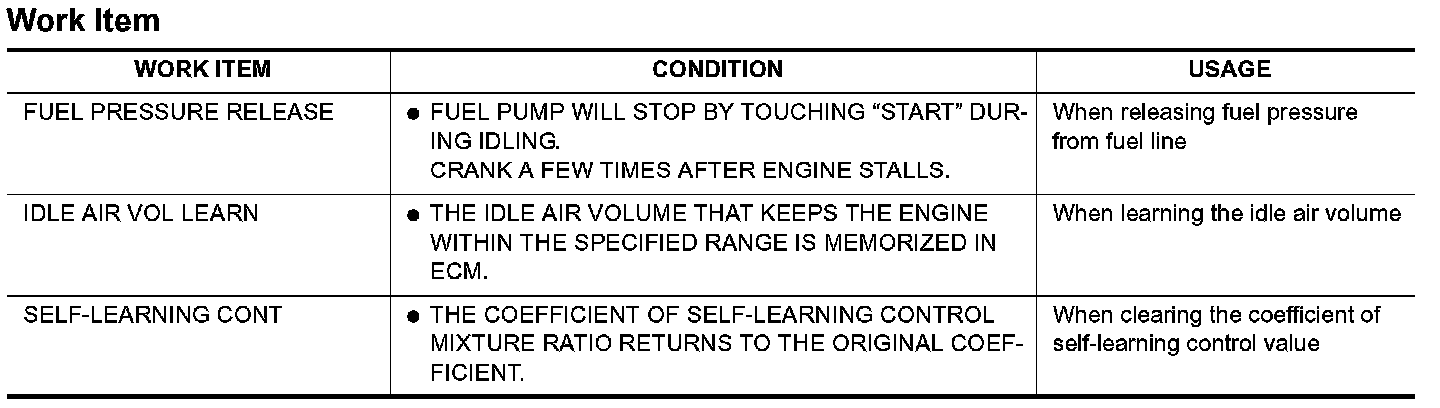 Work Item

| WORK ITEM | CONDITION | USAGE |
|---|---|---|
| FUEL PRESSURE RELEASE | • FUEL PUMP WILL STOP BY TOUCHING "START" DURING IDLING. CRANK A FEW TIMES AFTER ENGINE STALLS. | When releasing fuel pressure from fuel line |
| IDLE AIR VOL LEARN | • THE IDLE AIR VOLUME THAT KEEPS THE ENGINE WITHIN THE SPECIFIED RANGE IS MEMORIZED IN ECM. | When learning the idle air volume |
| SELF-LEARNING CONT | • THE COEFFICIENT OF SELF-LEARNING CONTROL MIXTURE RATIO RETURNS TO THE ORIGINAL COEFFICIENT. | When clearing the coefficient of self-learning control value |